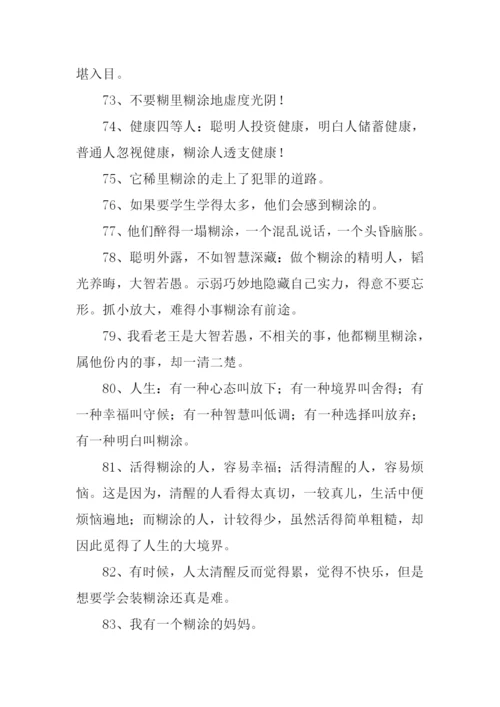 堪入目。

73、不要糊里糊涂地虚度光阴！

74、健康四等人：聪明人投资健康，明白人储蓄健康，普通人忽视健康，糊涂人透支健康！

75、它稀里糊涂的走上了犯罪的道路。

76、如果要学生学得太多，他们会感到糊涂的。

77、他们醉得一塌糊涂，一个混乱说话，一个头昏脑胀。

78、聪明外露，不如智慧深藏：做个糊涂的精明人，韬光养晦，大智若愚。示弱巧妙地隐藏自己实力，得意不要忘形。抓小放大，难得小事糊涂有前途。

79、我看老王是大智若愚，不相关的事，他都糊里糊涂，属他份内的事，却一清二楚。

80、人生：有一种心态叫放下；有一种境界叫舍得；有一种幸福叫守候；有一种智慧叫低调；有一种选择叫放弃；有一种明白叫糊涂。

81、活得糊涂的人，容易幸福；活得清醒的人，容易烦恼。这是因为，清醒的人看得太真切，一较真儿，生活中便烦恼遍地；而糊涂的人，计较得少，虽然活得简单粗糙，却因此觅得了人生的大境界。

82、有时候，人太清醒反而觉得累，觉得不快乐，但是想要学会装糊涂还真是难。

83、我有一个糊涂的妈妈。